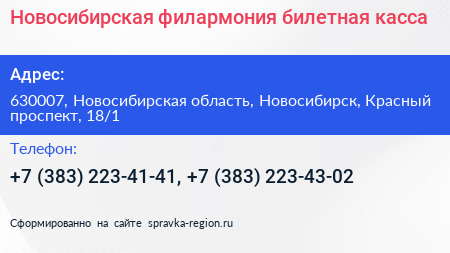 Новосибирская филармония билетная касса

Адрес:

630007, Новосибирская область, Новосибирск, Красный проспект, 18/1

Телефон:

+7 (383) 223-41-41, +7 (383) 223-43-02

Сформированно на сайте spravka-region.ru